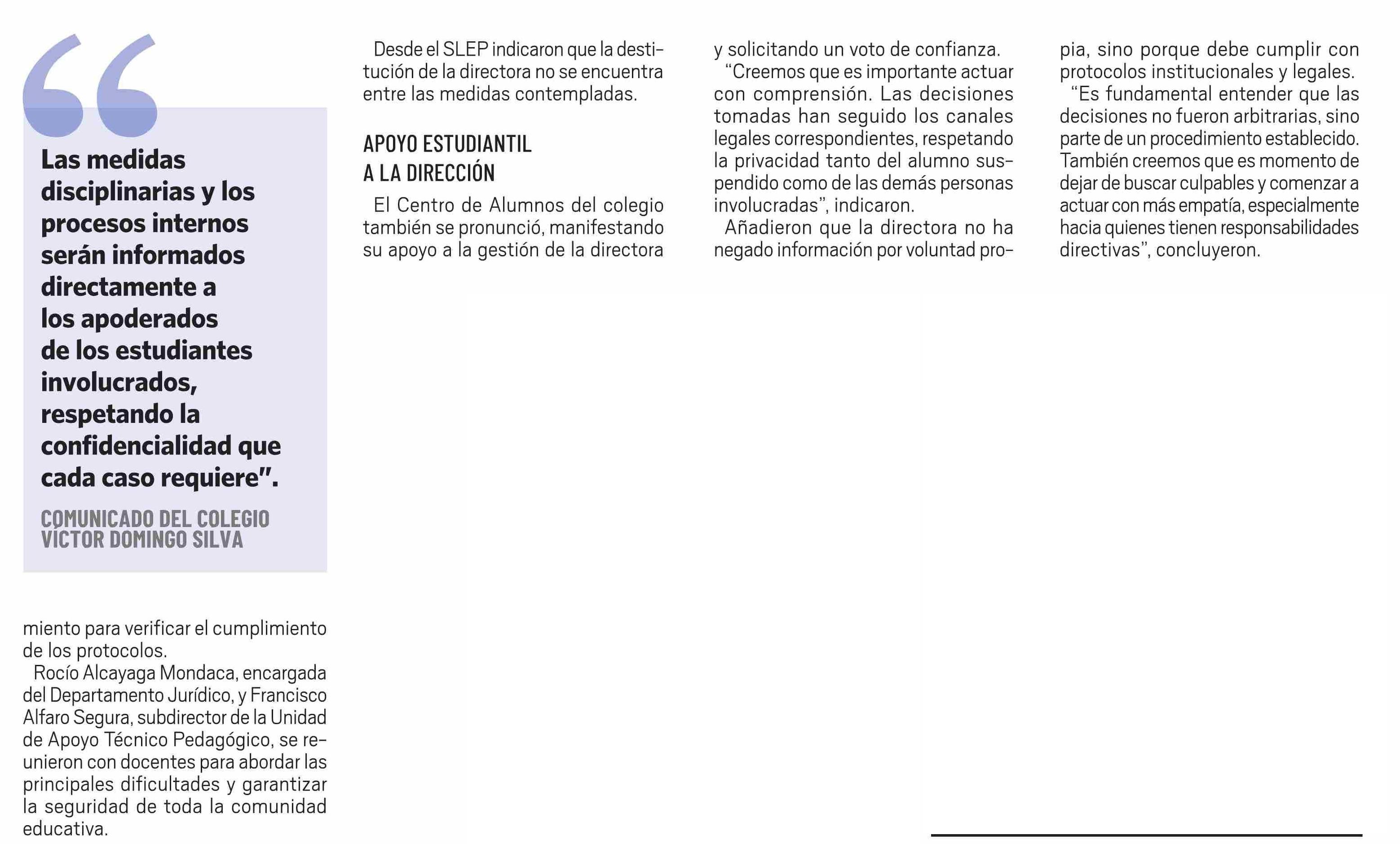 “Las medidas disciplinarias y los procesos internos serán informados directamente a los apoderados de los estudiantes involucrados, respetando la confidencialidad que cada caso requiere”.

COMUNICADO DEL COLEGIO VÍCTOR DOMINGO SILVA

miento para verificar el cumplimiento de los protocolos.

Rocío Alcayaga Mondaca, encargada del Departamento Jurídico, y Francisco Alfaro Segura, subdirector de la Unidad de Apoyo Técnico Pedagógico, se reunieron con docentes para abordar las principales dificultades y garantizar la seguridad de toda la comunidad educativa.

Desde el SLEP indicaron que la destitución de la directora no se encuentra entre las medidas contempladas.

APOYO ESTUDIANTIL A LA DIRECCIÓN

El Centro de Alumnos del colegio también se pronunció, manifestando su apoyo a la gestión de la directora y solicitando un voto de confianza.

“Creemos que es importante actuar con comprensión. Las decisiones tomadas han seguido los canales legales correspondientes, respetando la privacidad tanto del alumno suspendido como de las demás personas involucradas”, indicaron.

Añadieron que la directora no ha negado información por voluntad propia, sino porque debe cumplir con protocolos institucionales y legales.

“Es fundamental entender que las decisiones no fueron arbitrarias, sino parte de un procedimiento establecido. También creemos que es momento de dejar de buscar culpables y comenzar a actuar con más empatía, especialmente hacia quienes tienen responsabilidades directivas”, concluyeron.